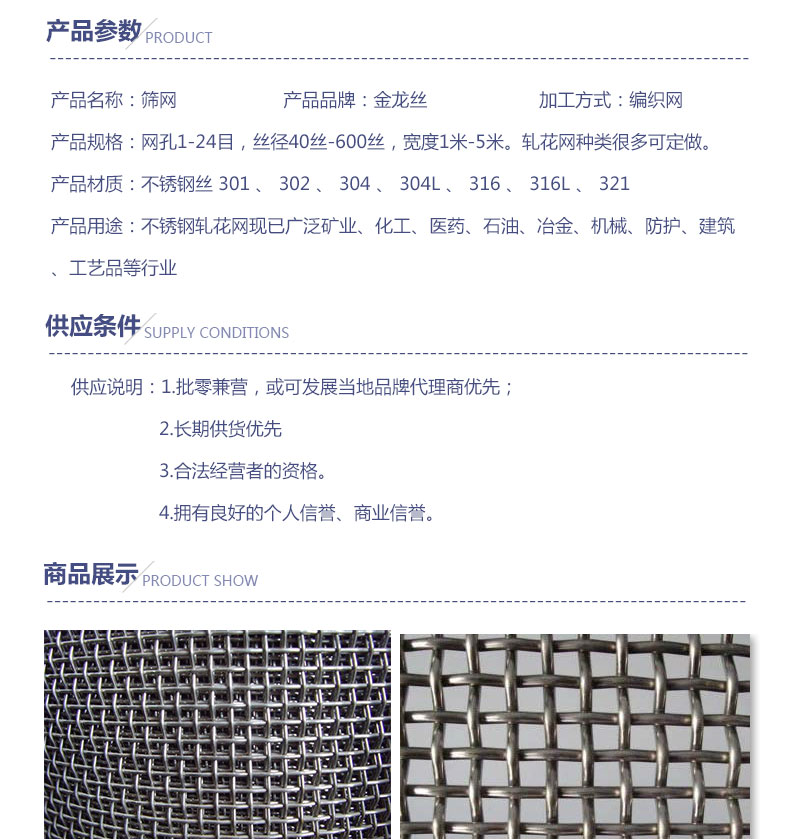 产品参数 PRODUCT

产品名称：筛网　　产品品牌：金龙丝　　加工方式：编织网

产品规格：网孔1-24目，丝径40丝-600丝，宽度1米-5米。轧花网种类很多可定做。

产品材质：不锈钢丝 301 、 302 、 304 、 304L 、 316 、 316L 、 321

产品用途：不锈钢轧花网现已广泛矿业、化工、医药、石油、冶金、机械、防护、建筑、工艺品等行业

供应条件 SUPPLY CONDITIONS

供应说明：1.批零兼营，或可发展当地品牌代理商优先；

2.长期供货优先

3.合法经营者的资格。

4.拥有良好的个人信誉、商业信誉。

商品展示 PRODUCT SHOW